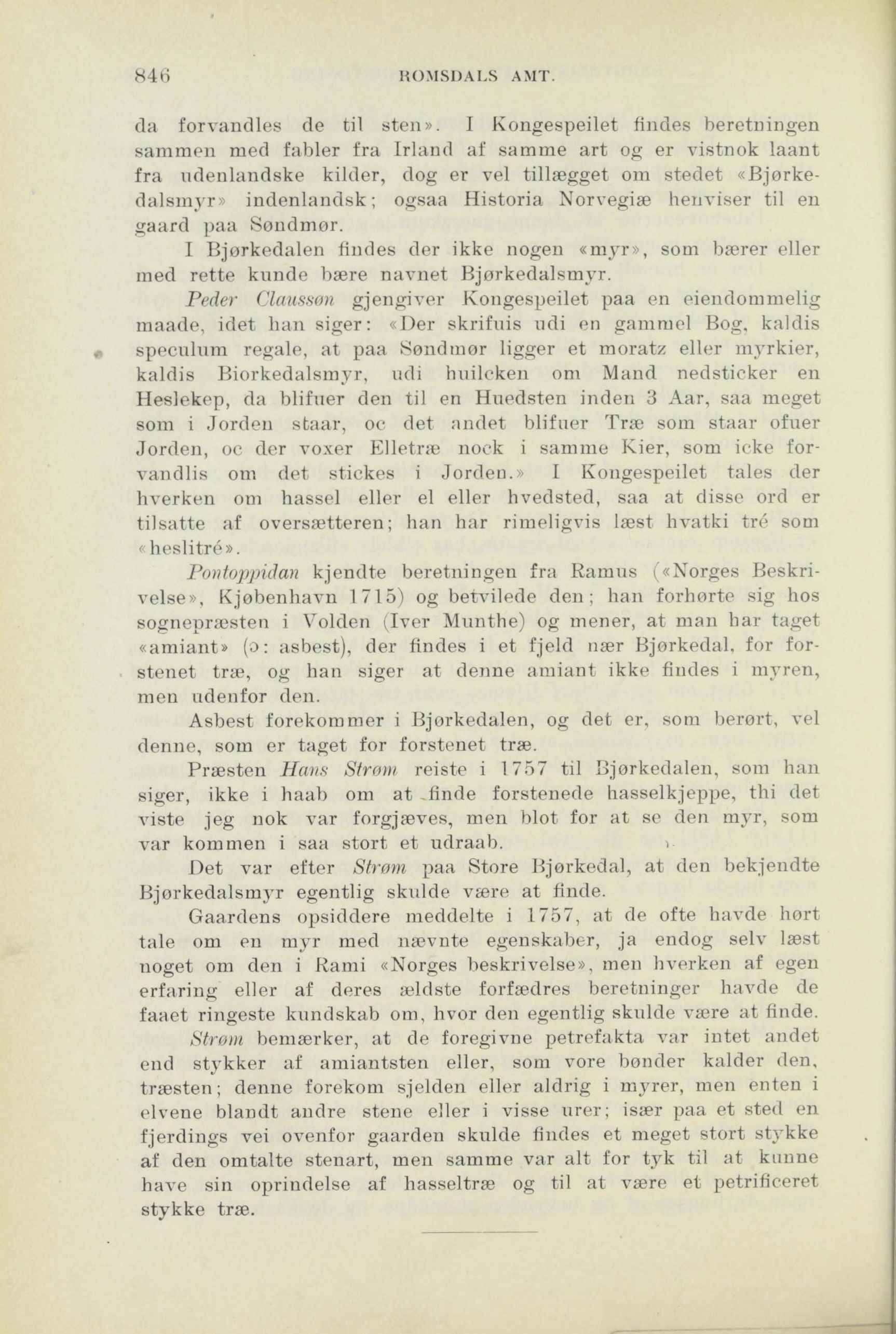 846 ROMSDALS AMT.

da forvandles de til sten». I Kongespeilet findes beretningen sammen med fabler fra Irland af samme art og er vistnok laant fra udenlandske kilder, dog er vel tillægget om stedet «Bjørkedalsmyr» indenlandsk; ogsaa Historia Norvegiæ henviser til en gaard paa Søndmør.

I Bjørkedalen findes der ikke nogen «myr», som bærer eller med rette kunde bære navnet Bjørkedalsmyr.

Peder Claussøn gjengiver Kongespeilet paa en eiendommelig maade, idet han siger: «Der skrifuis udi en gammel Bog, kaldis speculum regale, at paa Søndmør ligger et moratz eller myrkier, kaldis Biorkedalsmyr, udi huilcken om Mand nedsticker en Heslekep, da blifuer den til en Huedsten inden 3 Aar, saa meget som i Jorden staar, oc det andet blifuer Træ som staar ofuer Jorden, oc der voxer Elletræ nock i samme Kier, som icke forvandlis om det stickes i Jorden.» I Kongespeilet tales der hverken om hassel eller el eller hvedsted, saa at disse ord er tilsatte af oversætteren; han har rimeligvis læst hvatki tré som «heslitré».

Pontoppidan kjendte beretningen fra Ramus («Norges Beskrivelse», Kjøbenhavn 1715) og betvilede den; han forhørte sig hos sognepræsten i Volden (Iver Munthe) og mener, at man har taget «amiant» (ɔ: asbest), der findes i et fjeld nær Bjørkedal, for forstenet træ, og han siger at denne amiant ikke findes i myren, men udenfor den.

Asbest forekommer i Bjørkedalen, og det er, som berørt, vel denne, som er taget for forstenet træ.

Præsten Hans Strøm reiste i 1757 til Bjørkedalen, som han siger, ikke i haab om at finde forstenede hasselkjeppe, thi det viste jeg nok var forgjæves, men blot for at se den myr, som var kommen i saa stort et udraab.

Det var efter Strøm paa Store Bjørkedal, at den bekjendte Bjørkedalsmyr egentlig skulde være at finde.

Gaardens opsiddere meddelte i 1757, at de ofte havde hørt tale om en myr med nævnte egenskaber, ja endog selv læst noget om den i Rami «Norges beskrivelse», men hverken af egen erfaring eller af deres ældste forfædres beretninger havde de faaet ringeste kundskab om, hvor den egentlig skulde være at finde.

Strøm bemærker, at de foregivne petrefakta var intet andet end stykker af amiantsten eller, som vore bønder kalder den, træsten; denne forekom sjelden eller aldrig i myrer, men enten i elvene blandt andre stene eller i visse urer; især paa et sted en fjerdings vei ovenfor gaarden skulde findes et meget stort stykke af den omtalte stenart, men samme var alt for tyk til at kunne have sin oprindelse af hasseltræ og til at være et petrificeret stykke træ.